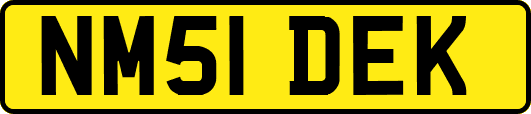 NM51 DEK